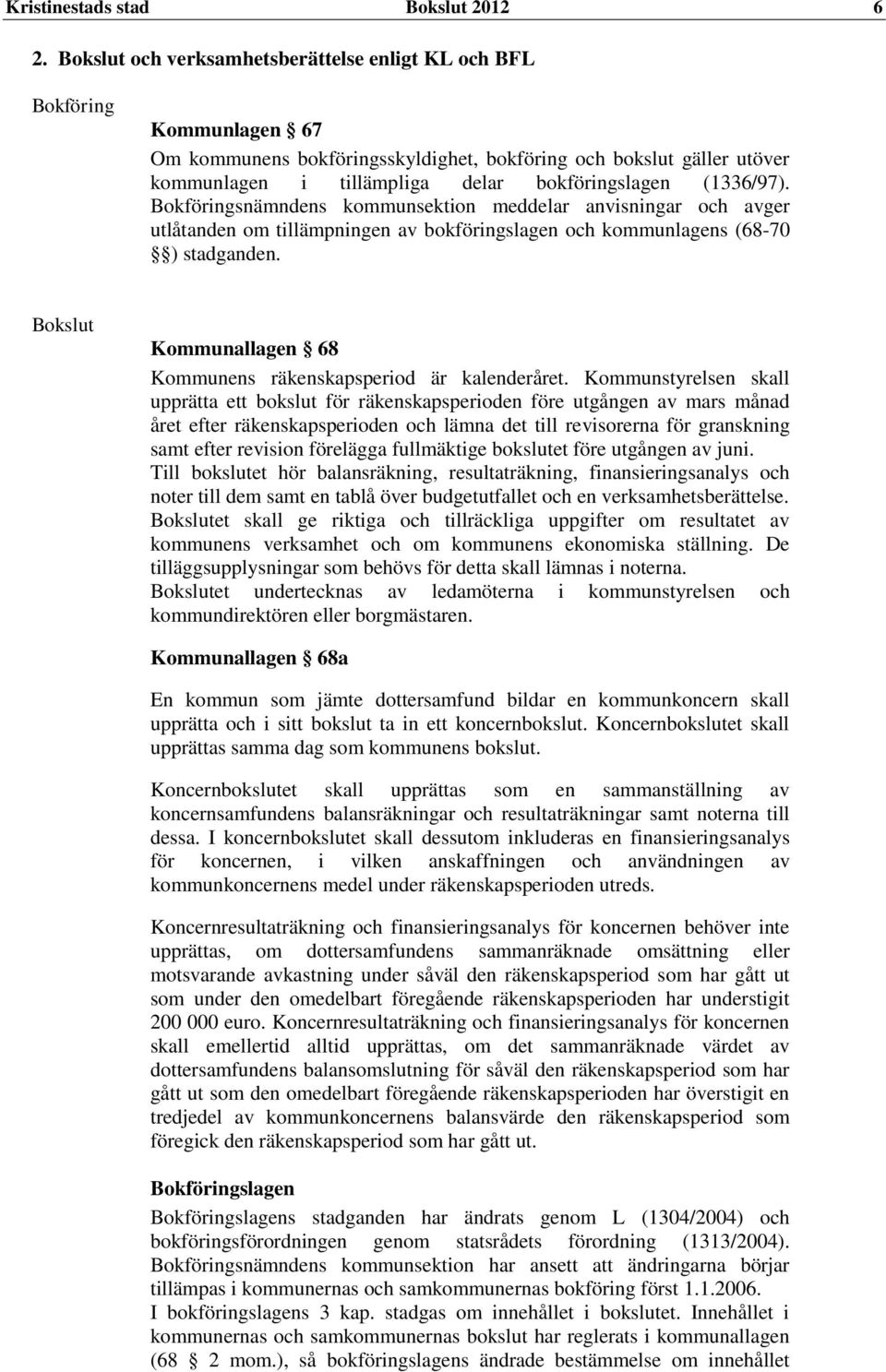 Kristinestads stad Bokslut 2012 6

2. Bokslut och verksamhetsberättelse enligt KL och BFL

Bokföring

Kommunlagen § 67

Om kommunens bokföringsskyldighet, bokföring och bokslut gäller utöver kommunlagen i tillämpliga delar bokföringslagen (1336/97). Bokföringsnämndens kommunsektion meddelar anvisningar och avger utlåtanden om tillämpningen av bokföringslagen och kommunlagens (68-70 §) stadganden.

Bokslut

Kommunallagen § 68

Kommunens räkenskapsperiod är kalenderåret. Kommunstyrelsen skall upprätta ett bokslut för räkenskapsperioden före utgången av mars månad året efter räkenskapsperioden och lämna det till revisorerna för granskning samt efter revision förelägga fullmäktige bokslutet före utgången av juni. Till bokslutet hör balansräkning, resultaträkning, finansieringsanalys och noter till dem samt en tablå över budgetutfallet och en verksamhetsberättelse. Bokslutet skall ge riktiga och tillräckliga uppgifter om resultatet av kommunens verksamhet och om kommunens ekonomiska ställning. De tilläggsupplysningar som behövs för detta skall lämnas i noterna. Bokslutet undertecknas av ledamöterna i kommunstyrelsen och kommundirektören eller borgmästaren.

Kommunallagen § 68a

En kommun som jämte dottersamfund bildar en kommunkoncern skall upprätta och i sitt bokslut ta in ett koncernbokslut. Koncernbokslutet skall upprättas samma dag som kommunens bokslut.

Koncernbokslutet skall upprättas som en sammanställning av koncernsamfundens balansräkningar och resultaträkningar samt noterna till dessa. I koncernbokslutet skall dessutom inkluderas en finansieringsanalys för koncernen, i vilken anskaffningen och användningen av kommunkoncernens medel under räkenskapsperioden utreds.

Koncernresultaträkning och finansieringsanalys för koncernen behöver inte upprättas, om dottersamfundens sammanräknade omsättning eller motsvarande avkastning under såväl den räkenskapsperiod som har gått ut som under den omedelbart föregående räkenskapsperioden har understigit 200 000 euro. Koncernresultaträkning och finansieringsanalys för koncernen skall emellertid alltid upprättas, om det sammanräknade värdet av dottersamfundens balansomslutning för såväl den räkenskapsperiod som har gått ut som den omedelbart föregående räkenskapsperioden har överstigit en tredjedel av kommunkoncernens balansvärde den räkenskapsperiod som föregick den räkenskapsperiod som har gått ut.

Bokföringslagen

Bokföringslagens stadganden har ändrats genom L (1304/2004) och bokföringsförordningen genom statsrådets förordning (1313/2004). Bokföringsnämndens kommunsektion har ansett att ändringarna börjar tillämpas i kommunernas och samkommunernas bokföring först 1.1.2006. I bokföringslagens 3 kap. stadgas om innehållet i bokslutet. Innehållet i kommunernas och samkommunernas bokslut har reglerats i kommunallagen (68 § 2 mom.), så bokföringslagens ändrade bestämmelse om innehållet